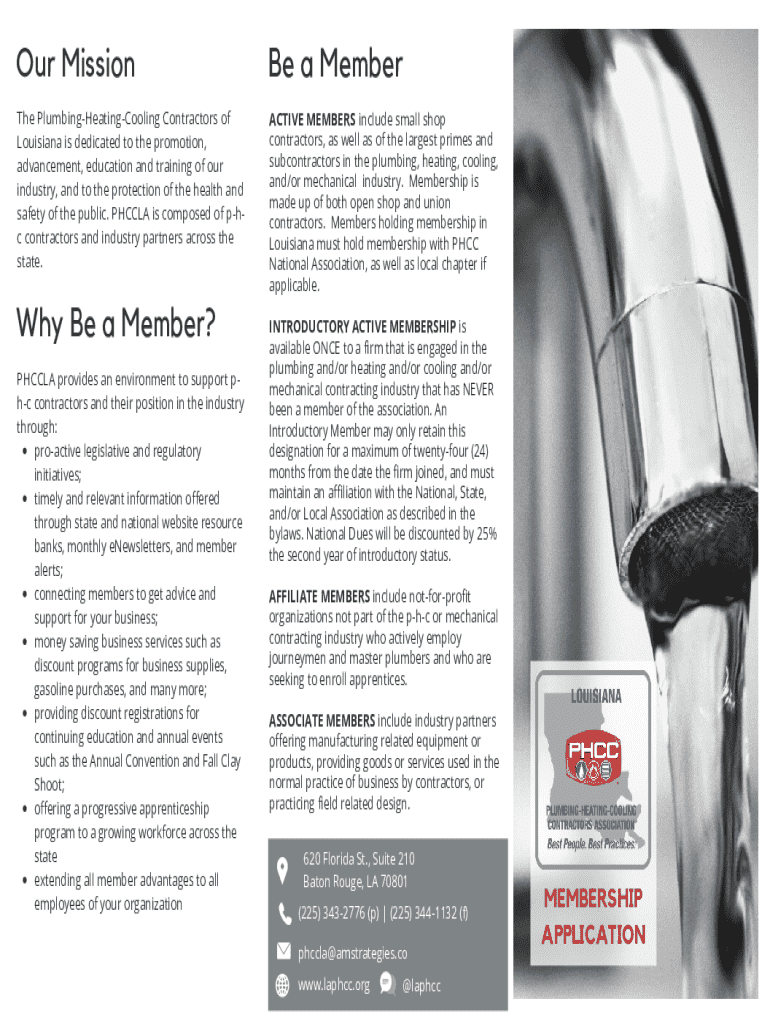 Our Mission

The Plumbing-Heating-Cooling Contractors of Louisiana is dedicated to the promotion, advancement, education and training of our industry, and to the protection of the health and safety of the public. PHCCLA is composed of p-h-c contractors and industry partners across the state.

Why Be a Member?

PHCCLA provides an environment to support p-h-c contractors and their position in the industry through:
• pro-active legislative and regulatory initiatives;
• timely and relevant information offered through state and national website resource banks, monthly eNewsletters, and member alerts;
• connecting members to get advice and support for your business;
• money saving business services such as discount programs for business supplies, gasoline purchases, and many more;
• providing discount registrations for continuing education and annual events such as the Annual Convention and Fall Clay Shoot;
• offering a progressive apprenticeship program to a growing workforce across the state
• extending all member advantages to all employees of your organization

Be a Member

ACTIVE MEMBERS include small shop contractors, as well as of the largest primes and subcontractors in the plumbing, heating, cooling, and/or mechanical industry. Membership is made up of both open shop and union contractors. Members holding membership in Louisiana must hold membership with PHCC National Association, as well as local chapter if applicable.

INTRODUCTORY ACTIVE MEMBERSHIP is available ONCE to a firm that is engaged in the plumbing and/or heating and/or cooling and/or mechanical contracting industry that has NEVER been a member of the association. An Introductory Member may only retain this designation for a maximum of twenty-four (24) months from the date the firm joined, and must maintain an affiliation with the National, State, and/or Local Association as described in the bylaws. National Dues will be discounted by 25% the second year of introductory status.

AFFILIATE MEMBERS include not-for-profit organizations not part of the p-h-c or mechanical contracting industry who actively employ journeymen and master plumbers and who are seeking to enroll apprentices.

ASSOCIATE MEMBERS include industry partners offering manufacturing related equipment or products, providing goods or services used in the normal practice of business by contractors, or practicing field related design.

620 Florida St., Suite 210
Baton Rouge, LA 70801

(225) 343-2776 (p) | (225) 344-1132 (f)

phccla@amstrategies.co

www.laphcc.org @laphcc

LOUISIANA
PHCC
PLUMBING-HEATING-COOLING CONTRACTORS ASSOCIATION
Best People. Best Practices.

MEMBERSHIP APPLICATION